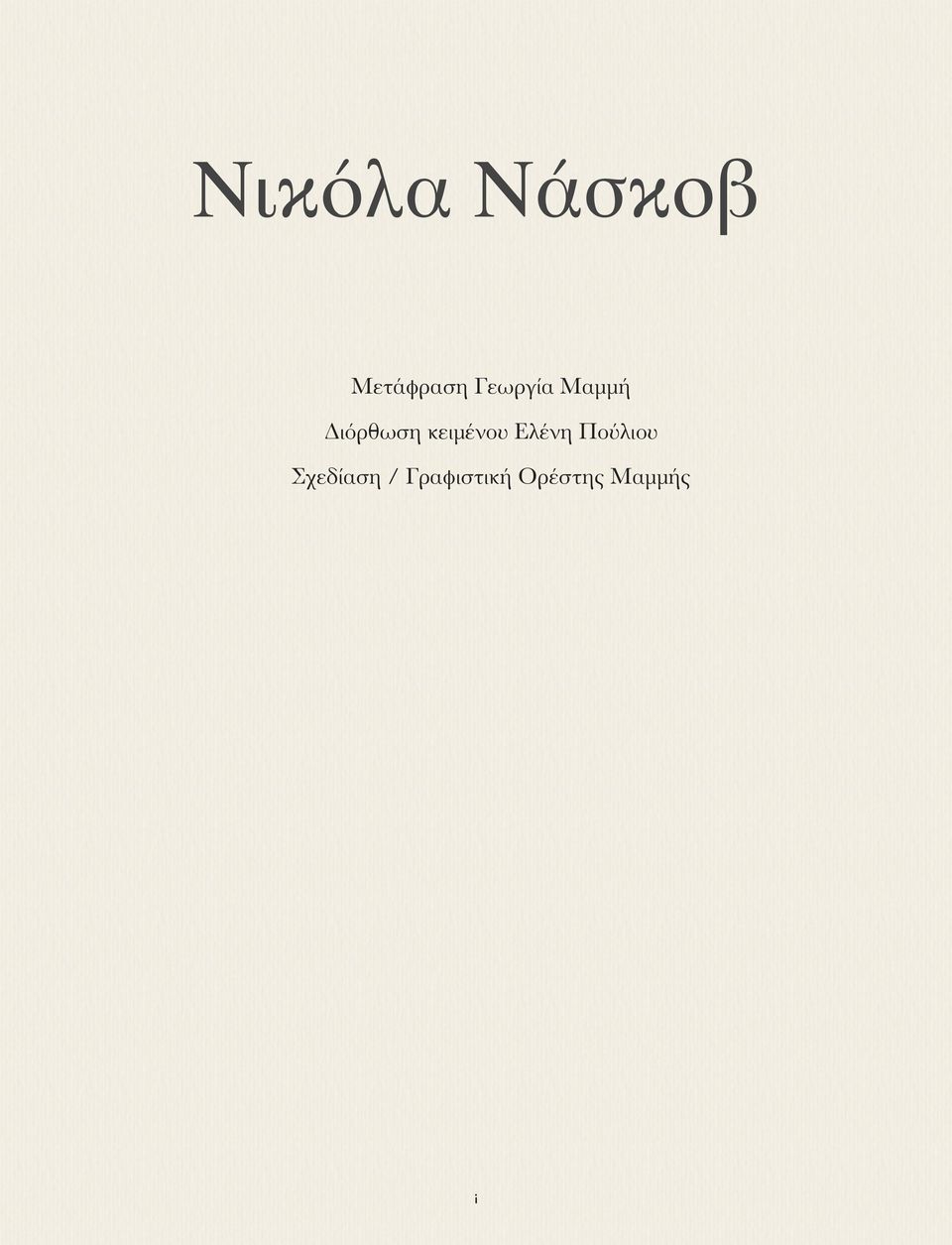 Νικόλα Νάσκοβ

Μετάφραση Γεωργία Μαμμή
Διόρθωση κειμένου Ελένη Πούλιου
Σχεδίαση / Γραφιστική Ορέστης Μαμμής

i